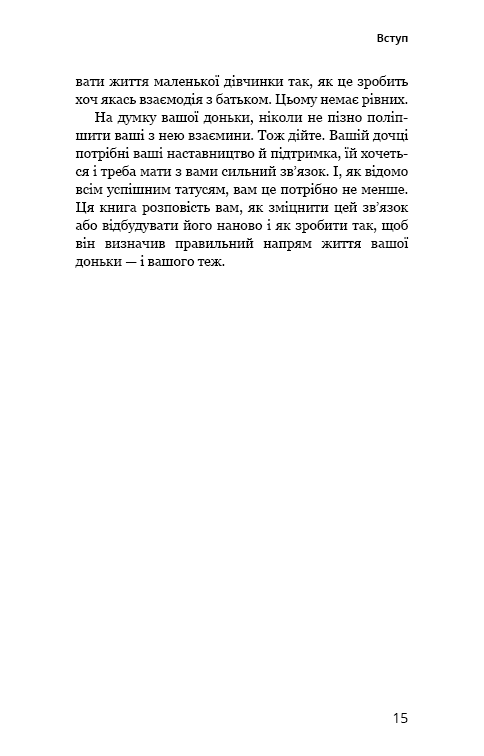 Вступ

вати життя маленької дівчинки так, як це зробить хоч якась взаємодія з батьком. Цьому немає рівних.

На думку вашої доньки, ніколи не пізно поліпшити ваші з нею взаємини. Тож дійте. Вашій дочці потрібні ваші наставництво й підтримка, їй хочеться і треба мати з вами сильний зв'язок. І, як відомо всім успішним татусям, вам це потрібно не менше. Ця книга розповість вам, як зміцнити цей зв'язок або відбудувати його наново і як зробити так, щоб він визначив правильний напрям життя вашої доньки — і вашого теж.

15